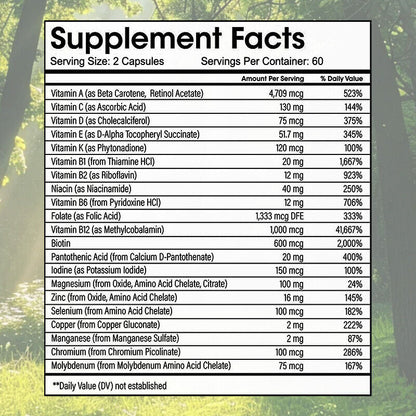 Supplement Facts
Serving Size: 2 Capsules Servings Per Container: 60

| | Amount Per Serving | % Daily Value |
|---|---|---|
| Vitamin A (as Beta Carotene, Retinol Acetate) | 4,709 mcg | 523% |
| Vitamin C (as Ascorbic Acid) | 130 mg | 144% |
| Vitamin D (as Cholecalciferol) | 75 mcg | 375% |
| Vitamin E (as D-Alpha Tocopheryl Succinate) | 51.7 mg | 345% |
| Vitamin K (as Phytonadione) | 120 mcg | 100% |
| Vitamin B1 (from Thiamine HCl) | 20 mg | 1,667% |
| Vitamin B2 (as Riboflavin) | 12 mg | 923% |
| Niacin (as Niacinamide) | 40 mg | 250% |
| Vitamin B6 (from Pyridoxine HCl) | 12 mg | 706% |
| Folate (as Folic Acid) | 1,333 mcg DFE | 333% |
| Vitamin B12 (as Methylcobalamin) | 1,000 mcg | 41,667% |
| Biotin | 600 mcg | 2,000% |
| Pantothenic Acid (from Calcium D-Pantothenate) | 20 mg | 400% |
| Iodine (as Potassium Iodide) | 150 mcg | 100% |
| Magnesium (from Oxide, Amino Acid Chelate, Citrate) | 100 mg | 24% |
| Zinc (from Oxide, Amino Acid Chelate) | 16 mg | 145% |
| Selenium (from Amino Acid Chelate) | 100 mcg | 182% |
| Copper (from Copper Gluconate) | 2 mg | 222% |
| Manganese (from Manganese Sulfate) | 2 mg | 87% |
| Chromium (from Chromium Picolinate) | 100 mcg | 286% |
| Molybdenum (from Molybdenum Amino Acid Chelate) | 75 mcg | 167% |

**Daily Value (DV) not established